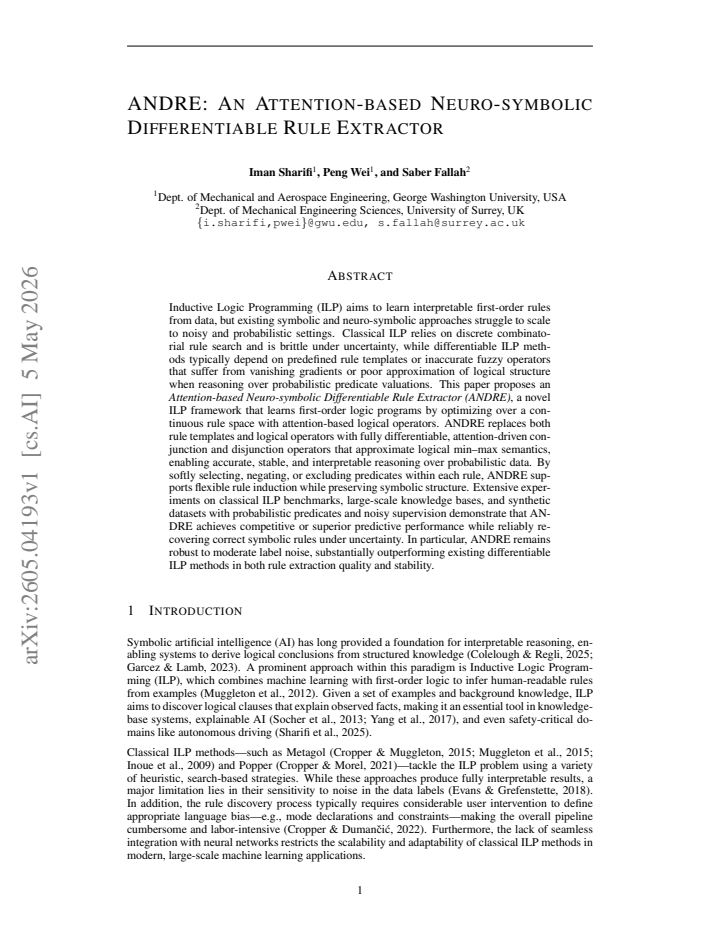 ANDRE: AN ATTENTION-BASED NEURO-SYMBOLIC DIFFERENTIABLE RULE EXTRACTOR

Iman Sharifi$^{1}$, Peng Wei$^{1}$, and Saber Fallah$^{2}$

$^{1}$Dept. of Mechanical and Aerospace Engineering, George Washington University, USA
$^{2}$Dept. of Mechanical Engineering Sciences, University of Surrey, UK
{i.sharifi,pwei}@gwu.edu, s.fallah@surrey.ac.uk

ABSTRACT

Inductive Logic Programming (ILP) aims to learn interpretable first-order rules from data, but existing symbolic and neuro-symbolic approaches struggle to scale to noisy and probabilistic settings. Classical ILP relies on discrete combinatorial rule search and is brittle under uncertainty, while differentiable ILP methods typically depend on predefined rule templates or inaccurate fuzzy operators that suffer from vanishing gradients or poor approximation of logical structure when reasoning over probabilistic predicate valuations. This paper proposes an Attention-based Neuro-symbolic Differentiable Rule Extractor (ANDRE), a novel ILP framework that learns first-order logic programs by optimizing over a continuous rule space with attention-based logical operators. ANDRE replaces both rule templates and logical operators with fully differentiable, attention-driven conjunction and disjunction operators that approximate logical min–max semantics, enabling accurate, stable, and interpretable reasoning over probabilistic data. By softly selecting, negating, or excluding predicates within each rule, ANDRE supports flexible rule induction while preserving symbolic structure. Extensive experiments on classical ILP benchmarks, large-scale knowledge bases, and synthetic datasets with probabilistic predicates and noisy supervision demonstrate that ANDRE achieves competitive or superior predictive performance while reliably recovering correct symbolic rules under uncertainty. In particular, ANDRE remains robust to moderate label noise, substantially outperforming existing differentiable ILP methods in both rule extraction quality and stability.

1 INTRODUCTION

Symbolic artificial intelligence (AI) has long provided a foundation for interpretable reasoning, enabling systems to derive logical conclusions from structured knowledge (Colelough & Regli, 2025; Garcez & Lamb, 2023). A prominent approach within this paradigm is Inductive Logic Programming (ILP), which combines machine learning with first-order logic to infer human-readable rules from examples (Muggleton et al., 2012). Given a set of examples and background knowledge, ILP aims to discover logical clauses that explain observed facts, making it an essential tool in knowledge-base systems, explainable AI (Socher et al., 2013; Yang et al., 2017), and even safety-critical domains like autonomous driving (Sharifi et al., 2025).

Classical ILP methods—such as Metagol (Cropper & Muggleton, 2015; Muggleton et al., 2015; Inoue et al., 2009) and Popper (Cropper & Morel, 2021)—tackle the ILP problem using a variety of heuristic, search-based strategies. While these approaches produce fully interpretable results, a major limitation lies in their sensitivity to noise in the data labels (Evans & Grefenstette, 2018). In addition, the rule discovery process typically requires considerable user intervention to define appropriate language bias—e.g., mode declarations and constraints—making the overall pipeline cumbersome and labor-intensive (Cropper & Dumančić, 2022). Furthermore, the lack of seamless integration with neural networks restricts the scalability and adaptability of classical ILP methods in modern, large-scale machine learning applications.

1

arXiv:2605.04193v1 [cs.AI] 5 May 2026